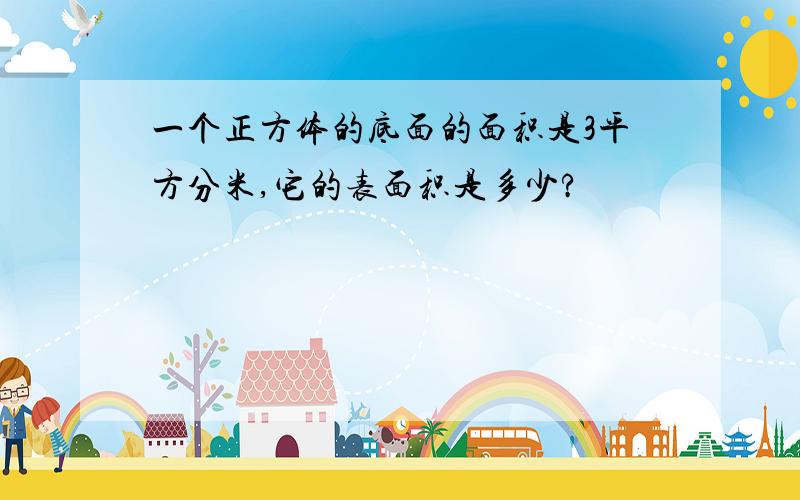 一个正方体的底面的面积是3平方分米,它的表面积是多少?